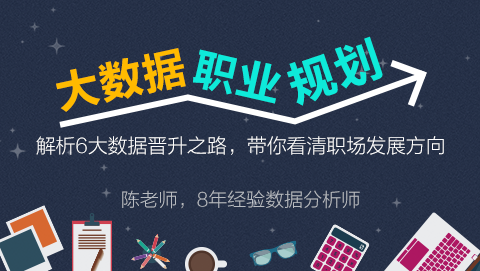 大数据 职业 规划

解析6大数据晋升之路，带你看清职场发展方向

陈老师，8年经验数据分析师